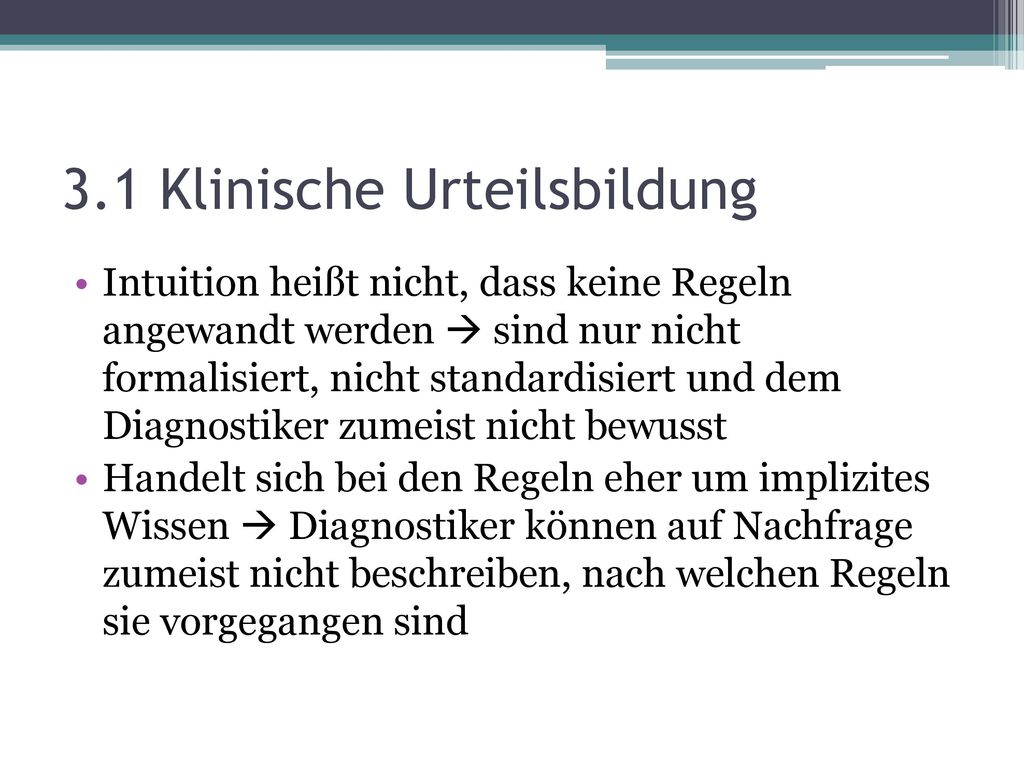 3.1 Klinische Urteilsbildung

• Intuition heißt nicht, dass keine Regeln angewandt werden → sind nur nicht formalisiert, nicht standardisiert und dem Diagnostiker zumeist nicht bewusst
• Handelt sich bei den Regeln eher um implizites Wissen → Diagnostiker können auf Nachfrage zumeist nicht beschreiben, nach welchen Regeln sie vorgegangen sind